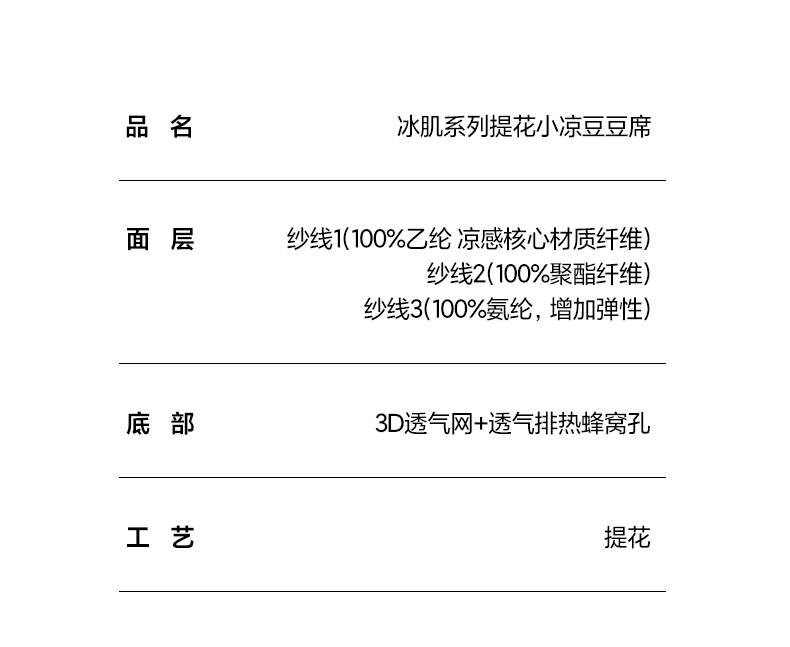 品 名 冰肌系列提花小凉豆豆席

面 层 纱线1(100%乙纶 凉感核心材质纤维)
纱线2(100%聚酯纤维)
纱线3(100%氨纶，增加弹性)

底 部 3D透气网+透气排热蜂窝孔

工 艺 提花